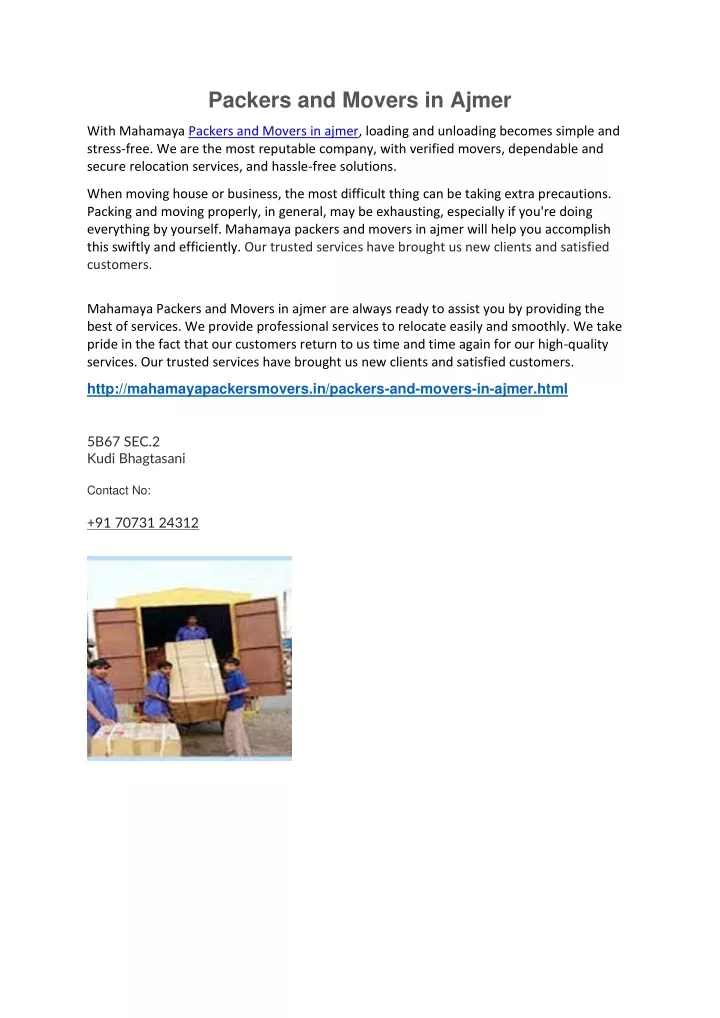 Packers and Movers in Ajmer

With Mahamaya Packers and Movers in ajmer, loading and unloading becomes simple and stress-free. We are the most reputable company, with verified movers, dependable and secure relocation services, and hassle-free solutions.

When moving house or business, the most difficult thing can be taking extra precautions. Packing and moving properly, in general, may be exhausting, especially if you're doing everything by yourself. Mahamaya packers and movers in ajmer will help you accomplish this swiftly and efficiently. Our trusted services have brought us new clients and satisfied customers.

Mahamaya Packers and Movers in ajmer are always ready to assist you by providing the best of services. We provide professional services to relocate easily and smoothly. We take pride in the fact that our customers return to us time and time again for our high-quality services. Our trusted services have brought us new clients and satisfied customers.

http://mahamayapackersmovers.in/packers-and-movers-in-ajmer.html

5B67 SEC.2
Kudi Bhagtasani

Contact No:

+91 70731 24312